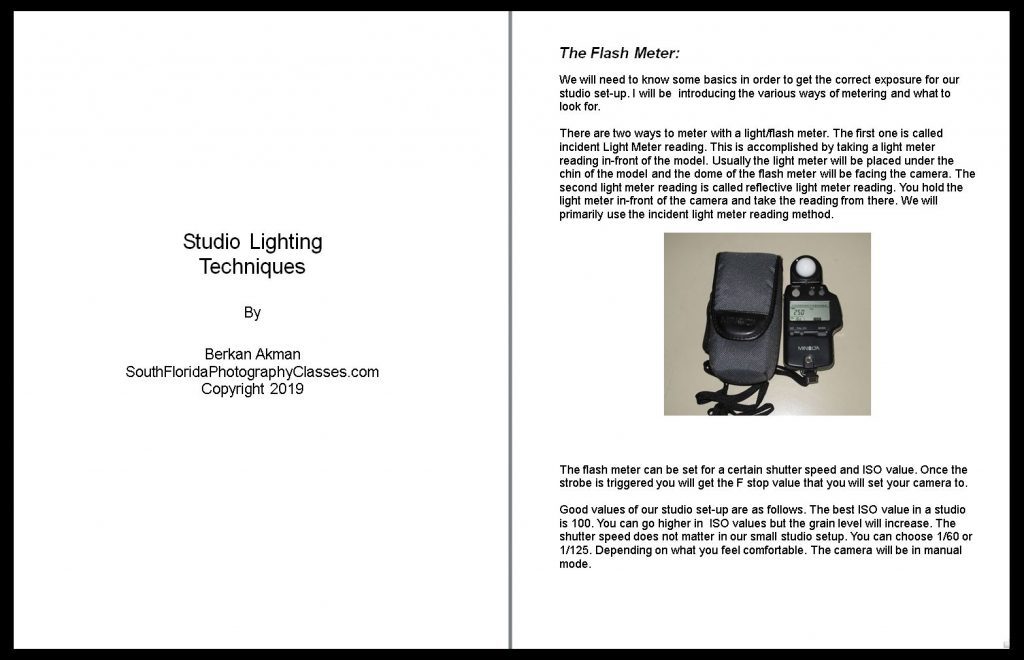 Studio Lighting Techniques

By

Berkan Akman
SouthFloridaPhotographyClasses.com
Copyright 2019

The Flash Meter:

We will need to know some basics in order to get the correct exposure for our studio set-up. I will be introducing the various ways of metering and what to look for.

There are two ways to meter with a light/flash meter. The first one is called incident Light Meter reading. This is accomplished by taking a light meter reading in-front of the model. Usually the light meter will be placed under the chin of the model and the dome of the flash meter will be facing the camera. The second light meter reading is called reflective light meter reading. You hold the light meter in-front of the camera and take the reading from there. We will primarily use the incident light meter reading method.

MINOLTA

The flash meter can be set for a certain shutter speed and ISO value. Once the strobe is triggered you will get the F stop value that you will set your camera to.

Good values of our studio set-up are as follows. The best ISO value in a studio is 100. You can go higher in ISO values but the grain level will increase. The shutter speed does not matter in our small studio setup. You can choose 1/60 or 1/125. Depending on what you feel comfortable. The camera will be in manual mode.